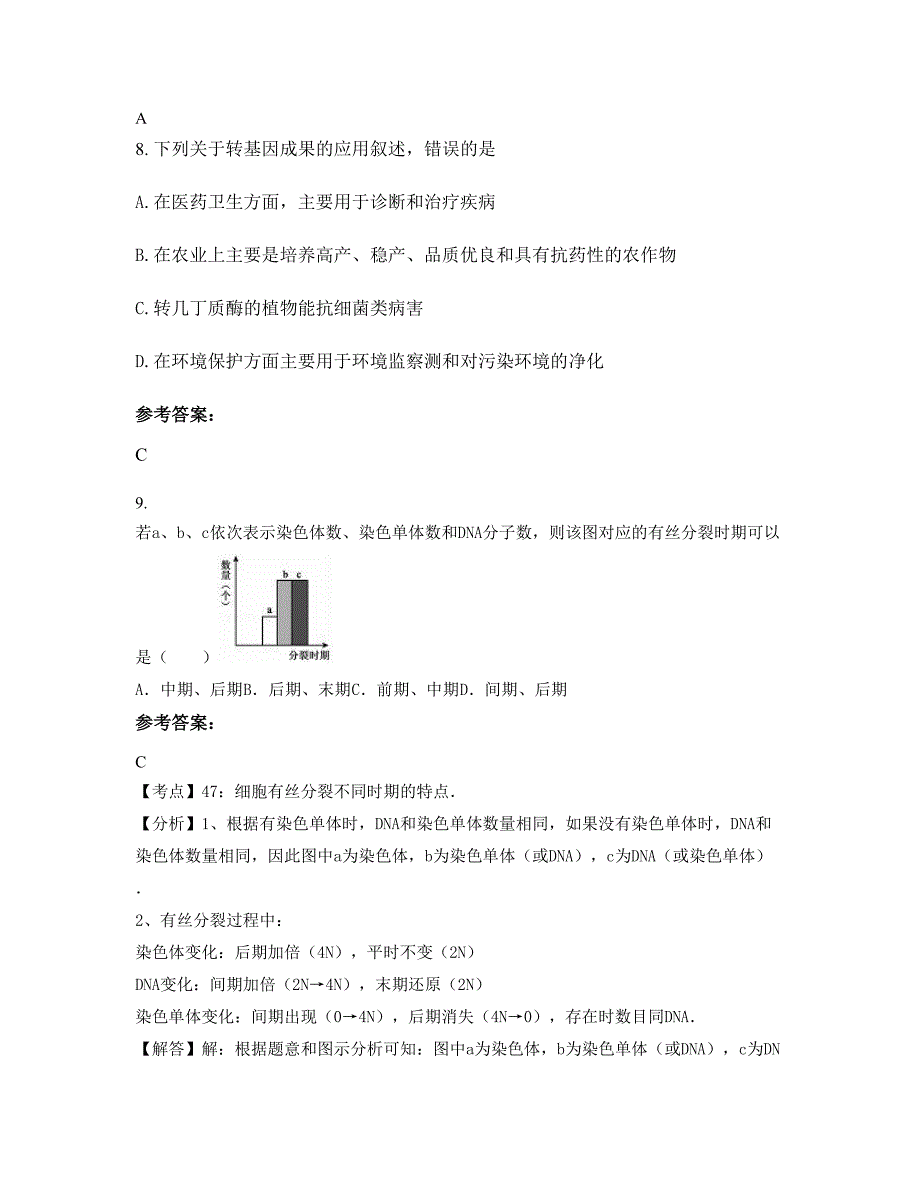 A

8. 下列关于转基因成果的应用叙述，错误的是

A. 在医药卫生方面，主要用于诊断和治疗疾病

B. 在农业上主要是培养高产、稳产、品质优良和具有抗药性的农作物

C. 转几丁质酶的植物能抗细菌类病害

D. 在环境保护方面主要用于环境监察测和对污染环境的净化

参考答案：

C

9.
若a、b、c依次表示染色体数、染色单体数和DNA分子数，则该图对应的有丝分裂时期可以是（　　）

数量（个）
a
b c
分裂时期

A．中期、后期B．后期、末期C．前期、中期D．间期、后期

参考答案：

C

【考点】47：细胞有丝分裂不同时期的特点．

【分析】1、根据有染色单体时，DNA和染色单体数量相同，如果没有染色单体时，DNA和染色体数量相同，因此图中a为染色体，b为染色单体（或DNA），c为DNA（或染色单体）．

2、有丝分裂过程中：

染色体变化：后期加倍（4N），平时不变（2N）

DNA变化：间期加倍（2N→4N），末期还原（2N）

染色单体变化：间期出现（0→4N），后期消失（4N→0），存在时数目同DNA．

【解答】解：根据题意和图示分析可知：图中a为染色体，b为染色单体（或DNA），c为DN